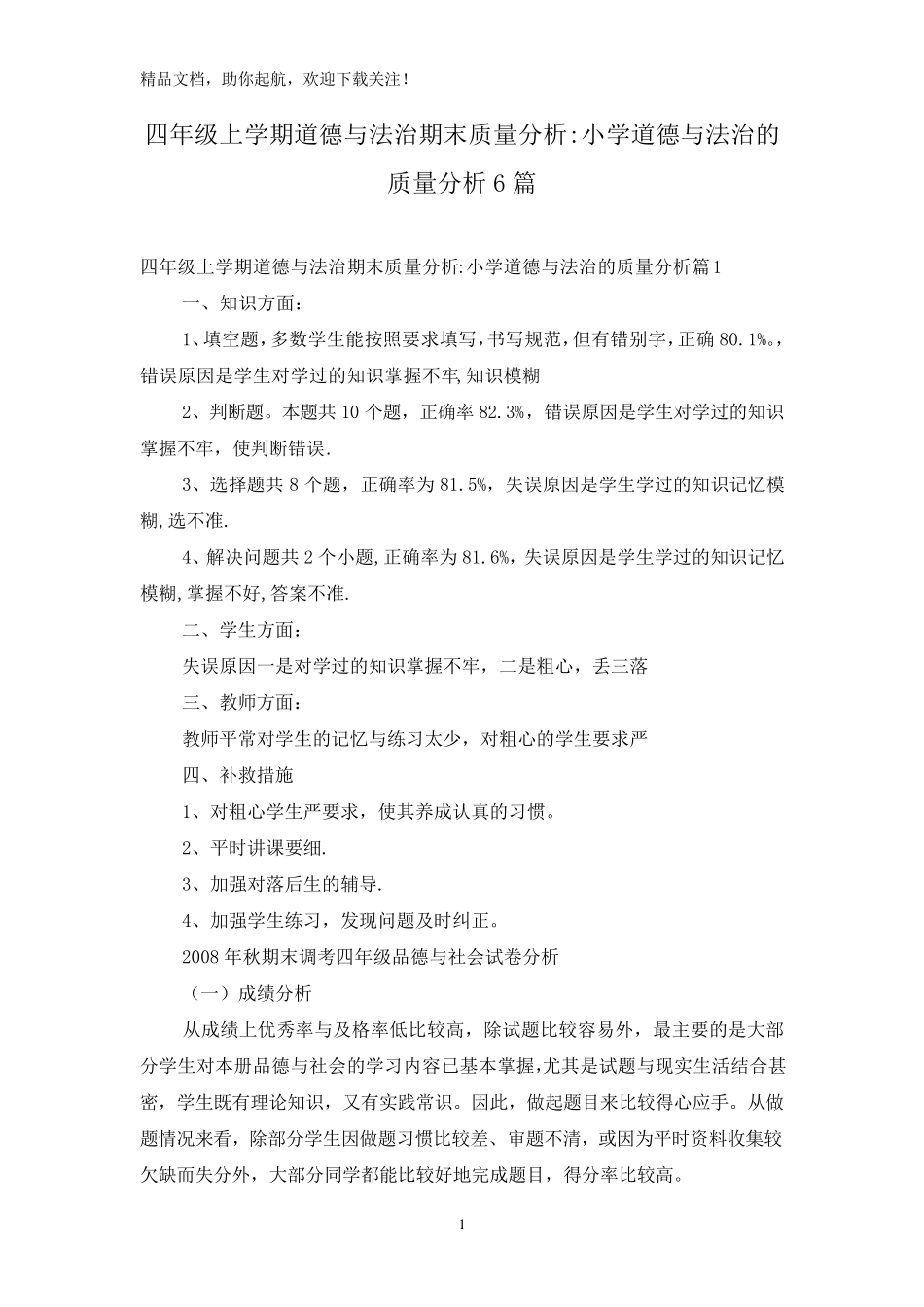 精品文档，助你起航，欢迎下载关注！

四年级上学期道德与法治期末质量分析:小学道德与法治的质量分析6篇

四年级上学期道德与法治期末质量分析:小学道德与法治的质量分析篇1

一、知识方面：

1、填空题，多数学生能按照要求填写，书写规范，但有错别字，正确80.1%。，错误原因是学生对学过的知识掌握不牢,知识模糊

2、判断题。本题共10个题，正确率82.3%，错误原因是学生对学过的知识掌握不牢，使判断错误.

3、选择题共8个题，正确率为81.5%，失误原因是学生学过的知识记忆模糊,选不准.

4、解决问题共2个小题,正确率为81.6%，失误原因是学生学过的知识记忆模糊,掌握不好,答案不准.

二、学生方面：

失误原因一是对学过的知识掌握不牢，二是粗心，丢三落

三、教师方面：

教师平常对学生的记忆与练习太少，对粗心的学生要求严

四、补救措施

1、对粗心学生严要求，使其养成认真的习惯。

2、平时讲课要细.

3、加强对落后生的辅导.

4、加强学生练习，发现问题及时纠正。

2008年秋期末调考四年级品德与社会试卷分析

（一）成绩分析

从成绩上优秀率与及格率低比较高，除试题比较容易外，最主要的是大部分学生对本册品德与社会的学习内容已基本掌握,尤其是试题与现实生活结合甚密，学生既有理论知识，又有实践常识。因此，做起题目来比较得心应手。从做题情况来看，除部分学生因做题习惯比较差、审题不清，或因为平时资料收集较欠缺而失分外，大部分同学都能比较好地完成题目，得分率比较高。

1